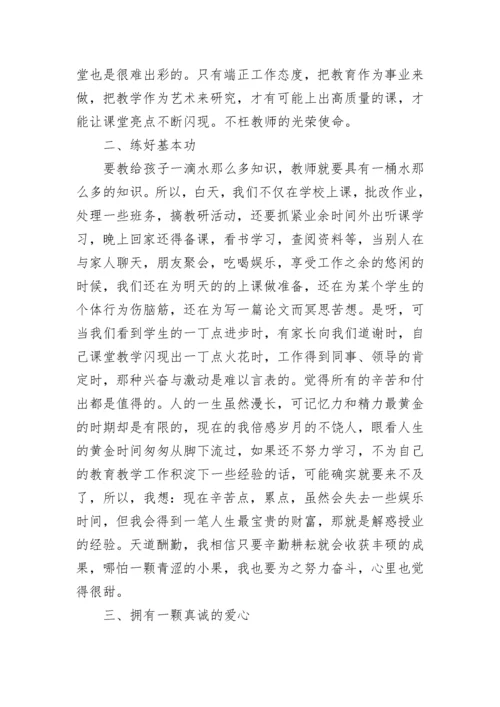 堂也是很难出彩的。只有端正工作态度，把教育作为事业来做，把教学作为艺术来研究，才有可能上出高质量的课，才能让课堂亮点不断闪现。不枉教师的光荣使命。

二、练好基本功

要教给孩子一滴水那么多知识，教师就要具有一桶水那么多的知识。所以，白天，我们不仅在学校上课，批改作业，处理一些班务，搞教研活动，还要抓紧业余时间外出听课学习，晚上回家还得备课，看书学习，查阅资料等，当别人在与家人聊天，朋友聚会，吃喝娱乐，享受工作之余的悠闲的时候，我们还在为明天的的上课做准备，还在为某个学生的个体行为伤脑筋，还在为写一篇论文而冥思苦想。是呀，可当我们看到学生的一丁点进步时，有家长向我们道谢时，自己课堂教学闪现出一丁点火花时，工作得到同事、领导的肯定时，那种兴奋与激动是难以言表的。觉得所有的辛苦和付出都是值得的。人的一生虽然漫长，可记忆力和精力最黄金的时期却是有限的，现在的我倍感岁月的不饶人，眼看人生的黄金时间匆匆从脚下流过，如果还不努力学习，不为自己的教育教学工作积淀下一些经验的话，可能确实就要来不及了，所以，我想：现在辛苦点，累点，虽然会失去一些娱乐时间，但我会得到一笔人生最宝贵的财富，那就是解惑授业的经验。天道酬勤，我相信只要辛勤耕耘就会收获丰硕的成果，哪怕一颗青涩的小果，我也要为之努力奋斗，心里也觉得很甜。

三、拥有一颗真诚的爱心